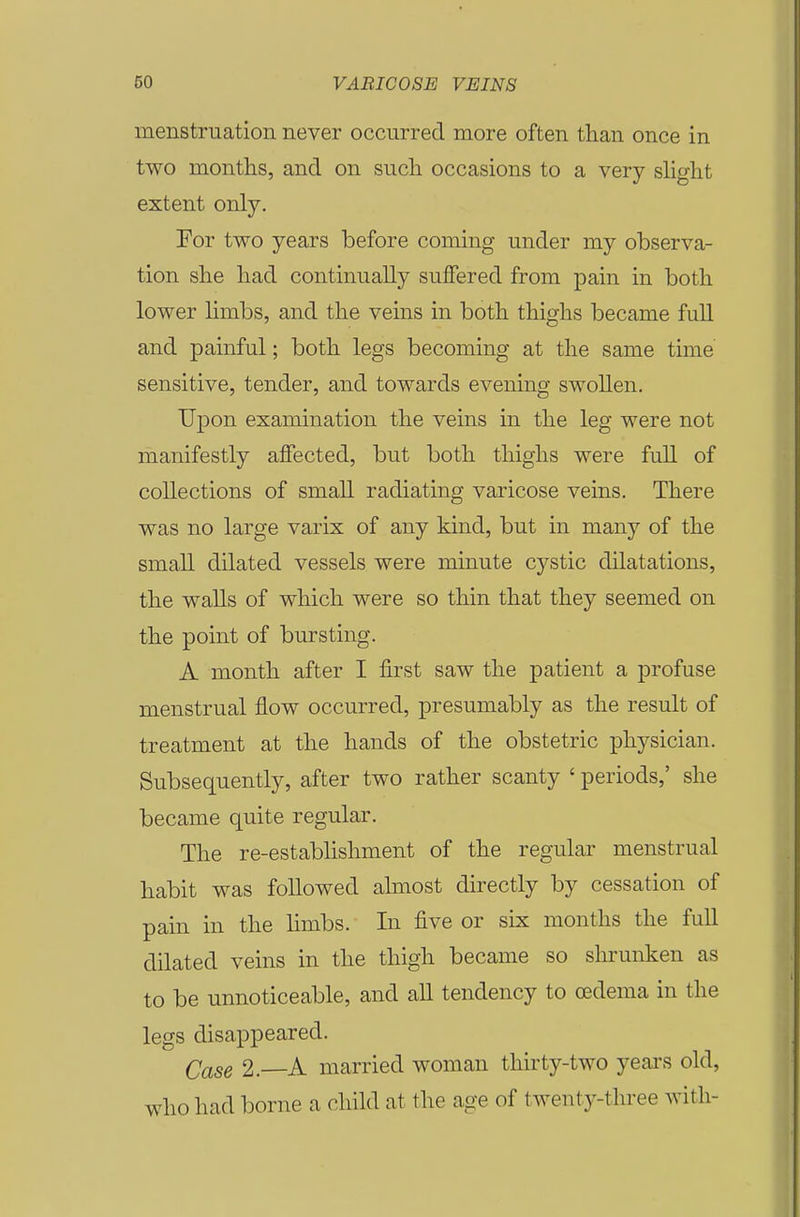 50 VARICOSE VEINS

menstruation never occurred more often than once in two months, and on such occasions to a very slight extent only.

For two years before coming under my observation she had continually suffered from pain in both lower limbs, and the veins in both thighs became full and painful; both legs becoming at the same time sensitive, tender, and towards evening swollen.

Upon examination the veins in the leg were not manifestly affected, but both thighs were full of collections of small radiating varicose veins. There was no large varix of any kind, but in many of the small dilated vessels were minute cystic dilatations, the walls of which were so thin that they seemed on the point of bursting.

A month after I first saw the patient a profuse menstrual flow occurred, presumably as the result of treatment at the hands of the obstetric physician. Subsequently, after two rather scanty 'periods,' she became quite regular.

The re-establishment of the regular menstrual habit was followed almost directly by cessation of pain in the limbs. In five or six months the full dilated veins in the thigh became so shrunken as to be unnoticeable, and all tendency to œdema in the legs disappeared.

Case 2.—A married woman thirty-two years old, who had borne a child at the age of twenty-three with-